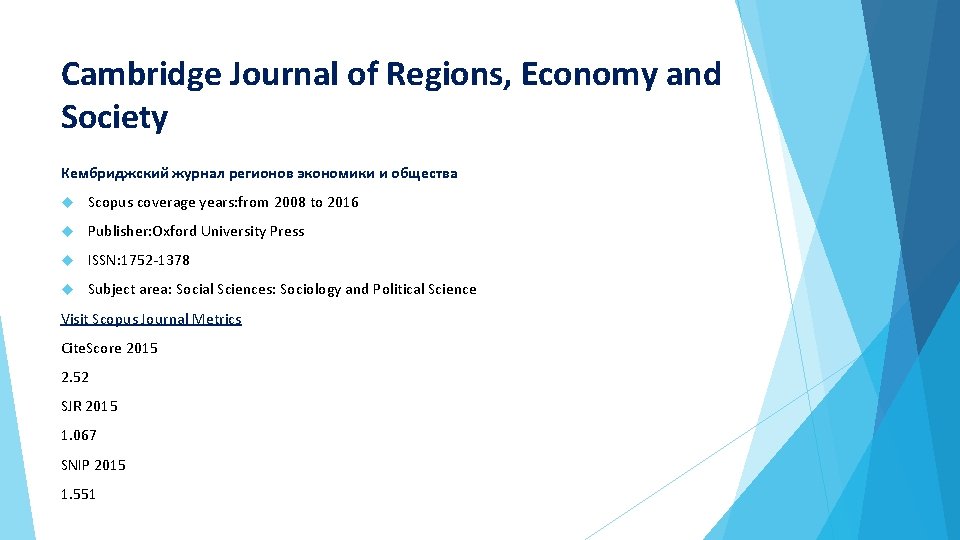 Cambridge Journal of Regions, Economy and Society

Кембриджский журнал регионов экономики и общества

• Scopus coverage years:from 2008 to 2016

• Publisher:Oxford University Press

• ISSN:1752-1378

• Subject area: Social Sciences: Sociology and Political Science

Visit Scopus Journal Metrics

CiteScore 2015

2.52

SJR 2015

1.067

SNIP 2015

1.551